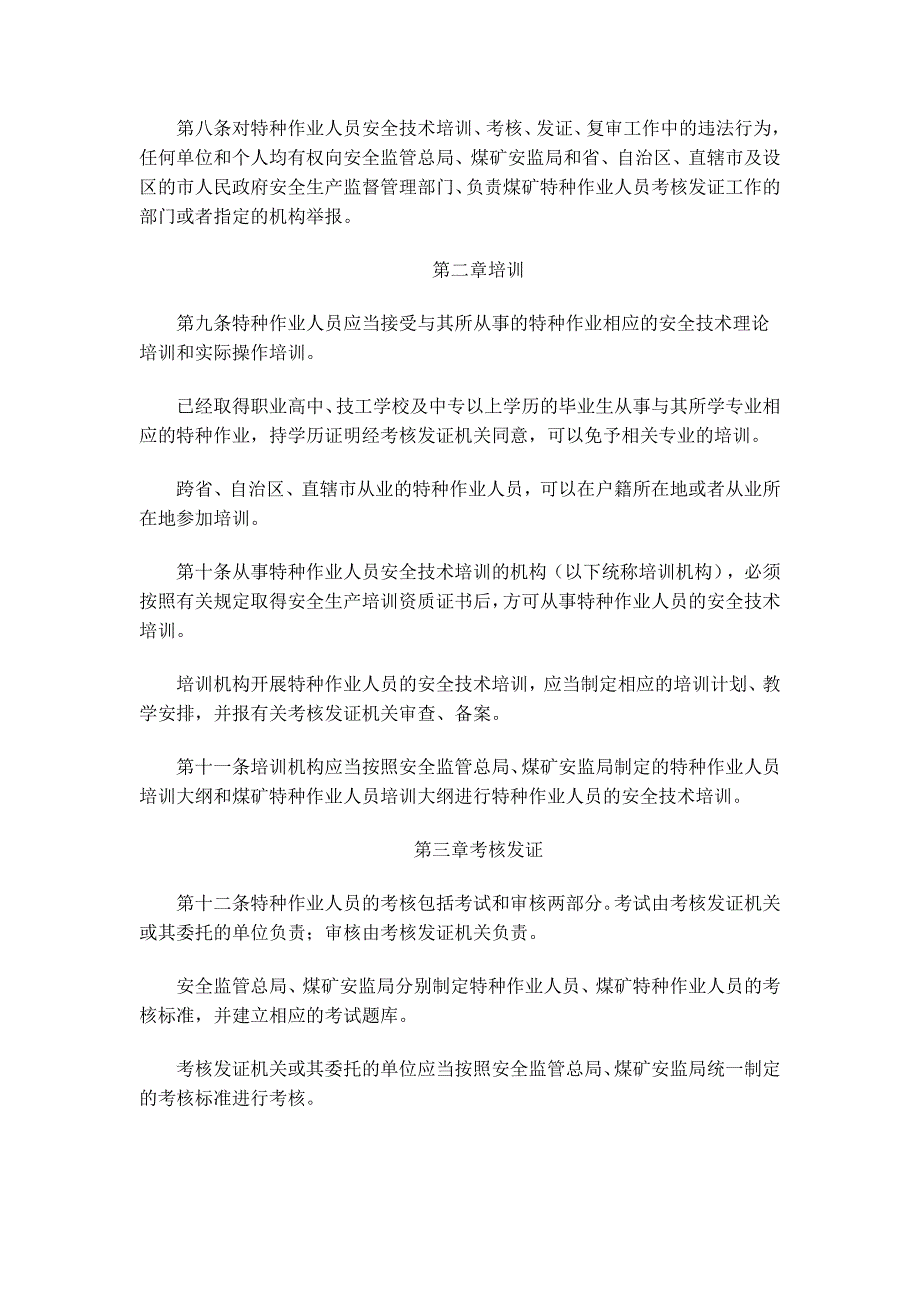 第八条对特种作业人员安全技术培训、考核、发证、复审工作中的违法行为，任何单位和个人均有权向安全监管总局、煤矿安监局和省、自治区、直辖市及设区的市人民政府安全生产监督管理部门、负责煤矿特种作业人员考核发证工作的部门或者指定的机构举报。

第二章培训

第九条特种作业人员应当接受与其所从事的特种作业相应的安全技术理论培训和实际操作培训。

已经取得职业高中、技工学校及中专以上学历的毕业生从事与其所学专业相应的特种作业，持学历证明经考核发证机关同意，可以免予相关专业的培训。

跨省、自治区、直辖市从业的特种作业人员，可以在户籍所在地或者从业所在地参加培训。

第十条从事特种作业人员安全技术培训的机构（以下统称培训机构），必须按照有关规定取得安全生产培训资质证书后，方可从事特种作业人员的安全技术培训。

培训机构开展特种作业人员的安全技术培训，应当制定相应的培训计划、教学安排，并报有关考核发证机关审查、备案。

第十一条培训机构应当按照安全监管总局、煤矿安监局制定的特种作业人员培训大纲和煤矿特种作业人员培训大纲进行特种作业人员的安全技术培训。

第三章考核发证

第十二条特种作业人员的考核包括考试和审核两部分。考试由考核发证机关或其委托的单位负责；审核由考核发证机关负责。

安全监管总局、煤矿安监局分别制定特种作业人员、煤矿特种作业人员的考核标准，并建立相应的考试题库。

考核发证机关或其委托的单位应当按照安全监管总局、煤矿安监局统一制定的考核标准进行考核。